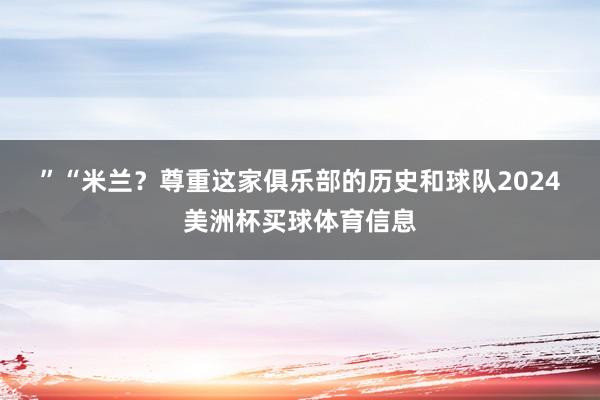 ”“米兰？尊重这家俱乐部的历史和球队2024美洲杯买球体育信息